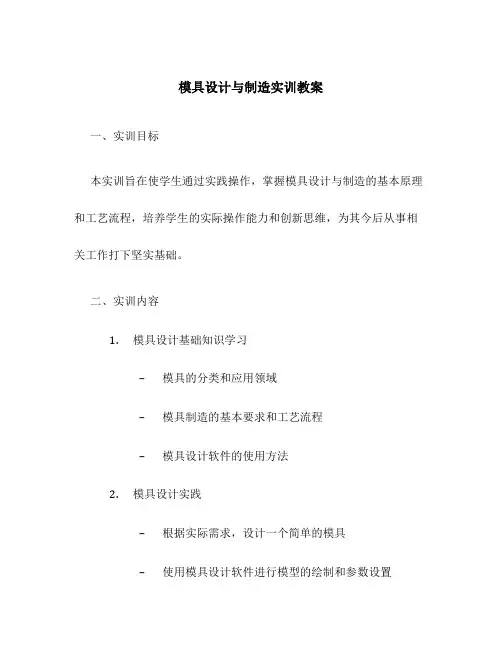 模具设计与制造实训教案

一、实训目标

本实训旨在使学生通过实践操作，掌握模具设计与制造的基本原理和工艺流程，培养学生的实际操作能力和创新思维，为其今后从事相关工作打下坚实基础。

二、实训内容

1. 模具设计基础知识学习

– 模具的分类和应用领域

– 模具制造的基本要求和工艺流程

– 模具设计软件的使用方法

2. 模具设计实践

– 根据实际需求，设计一个简单的模具

– 使用模具设计软件进行模型的绘制和参数设置